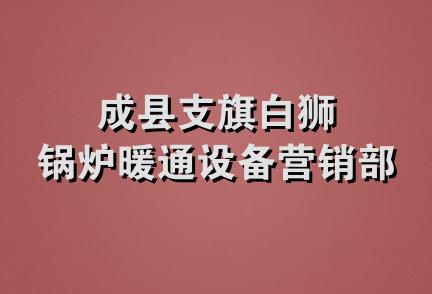 成县支旗白狮
锅炉暖通设备营销部